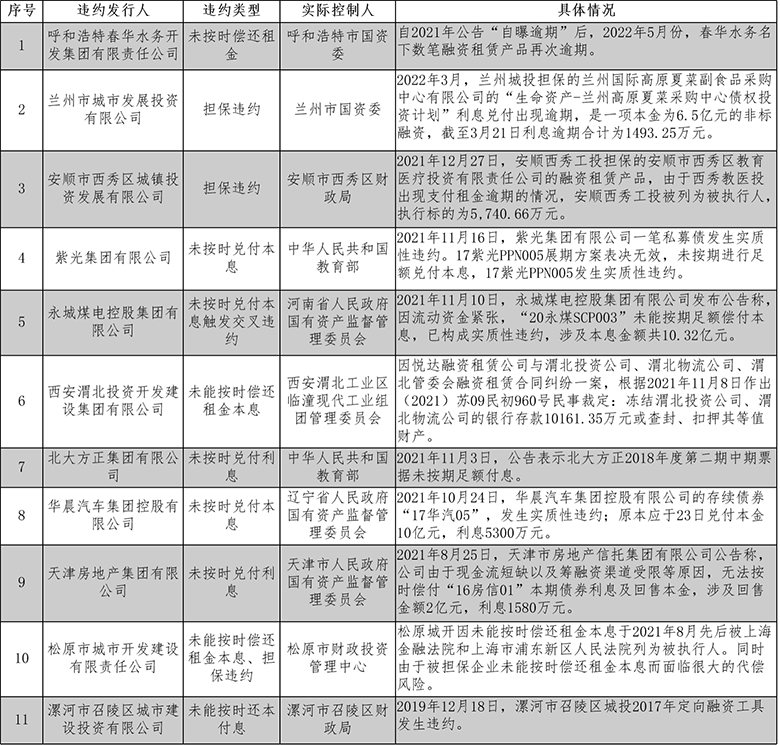 | 序号 | 违约发行人 | 违约类型 | 实际控制人 | 具体情况 |
|---|---|---|---|---|
| 1 | 呼和浩特春华水务开发集团有限责任公司 | 未按时偿还租金 | 呼和浩特市国资委 | 自2021年公告“自曝逾期”后，2022年5月份，春华水务名下数笔融资租赁产品再次逾期。 |
| 2 | 兰州市城市发展投资有限公司 | 担保违约 | 兰州市国资委 | 2022年3月，兰州城投担保的兰州国际高原夏菜副食品采购中心有限公司的“生命资产-兰州高原夏菜采购中心债权投资计划”利息兑付出现逾期，是一项本金为6.5亿元的非标融资，截至3月21日利息逾期合计为1493.25万元。 |
| 3 | 安顺市西秀区城镇投资发展有限公司 | 担保违约 | 安顺市西秀区财政局 | 2021年12月27日，安顺西秀工投担保的安顺市西秀区教育医疗投资有限责任公司的融资租赁产品，由于西秀教医投出现支付租金逾期的情况，安顺西秀工投被列为被执行人，执行标的为5,740.66万元。 |
| 4 | 紫光集团有限公司 | 未按时兑付本息 | 中华人民共和国教育部 | 2021年11月16日，紫光集团有限公司一笔私募债发生实质性违约。17紫光PPN005展期方案表决无效，未按期进行足额兑付本息，17紫光PPN005发生实质性违约。 |
| 5 | 永城煤电控股集团有限公司 | 未按时兑付本息触发交叉违约 | 河南省人民政府国有资产监督管理委员会 | 2021年11月10日，永城煤电控股集团有限公司发布公告称，因流动资金紧张，“20永煤SCP003”未能按期足额偿付本息，已构成实质性违约，涉及本息金额共10.32亿元。 |
| 6 | 西安渭北投资开发建设集团有限公司 | 未能按时偿还租金本息 | 西安渭北工业区临潼现代工业组团管理委员会 | 因悦达融资租赁公司与渭北投资公司、渭北物流公司、渭北管委会融资租赁合同纠纷一案，根据2021年11月8日作出（2021）苏09民初960号民事裁定：冻结渭北投资公司、渭北物流公司的银行存款10161.35万元或查封、扣押其等值财产。 |
| 7 | 北大方正集团有限公司 | 未按时兑付利息 | 中华人民共和国教育部 | 2021年11月3日，公告表示北大方正2018年度第二期中期票据未按期足额付息。 |
| 8 | 华晨汽车集团控股有限公司 | 未按时兑付本息 | 辽宁省人民政府国有资产监督管理委员会 | 2021年10月24日，华晨汽车集团控股有限公司的存续债券“17华汽05”，发生实质性违约；原本应于23日兑付本金10亿元，利息5300万元。 |
| 9 | 天津房地产集团有限公司 | 未按时兑付利息 | 天津市人民政府国有资产监督管理委员会 | 2021年8月25日，天津市房地产信托集团有限公司公告称，公司由于现金流短缺以及筹融资渠道受限等原因，无法按时偿付“16房信01”本期债券利息及回售本金，涉及回售金额2亿元，利息1580万元。 |
| 10 | 松原市城市开发建设有限责任公司 | 未能按时偿还租金本息、担保违约 | 松原市财政投资管理中心 | 松原城开因未能按时偿还租金本息于2021年8月先后被上海金融法院和上海市浦东新区人民法院列为被执行人。同时由于被担保企业未能按时偿还租金本息而面临很大的代偿风险。 |
| 11 | 漯河市召陵区城市建设投资有限公司 | 未能按时还本付息 | 漯河市召陵区财政局 | 2019年12月18日，漯河市召陵区城投2017年定向融资工具发生违约。 |